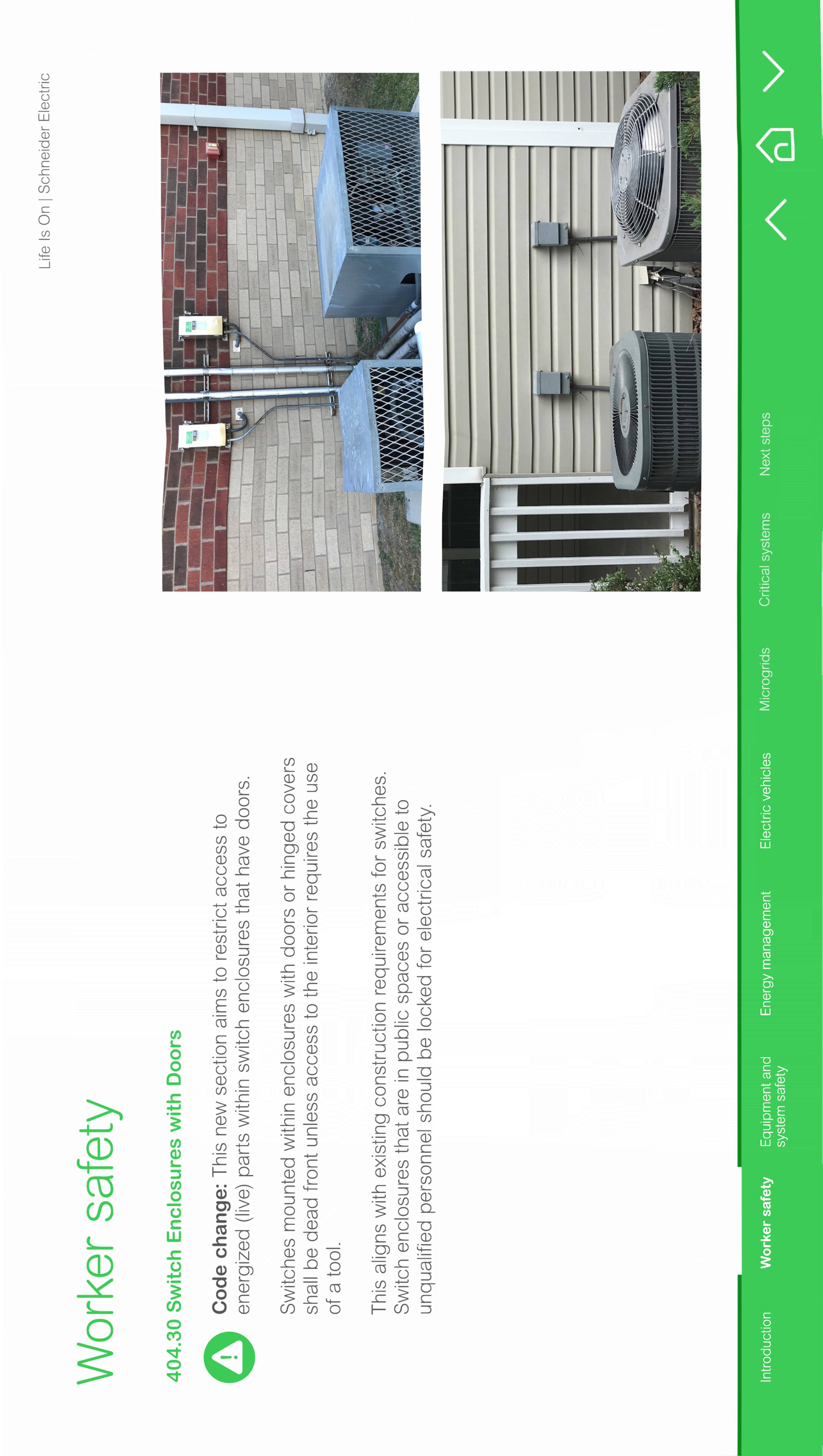 Life Is On | Schneider Electric

Worker safety

404.30 Switch Enclosures with Doors

Code change: This new section aims to restrict access to energized (live) parts within switch enclosures that have doors.

Switches mounted within enclosures with doors or hinged covers shall be dead front unless access to the interior requires the use of a tool.

This aligns with existing construction requirements for switches. Switch enclosures that are in public spaces or accessible to unqualified personnel should be locked for electrical safety.

Introduction
Worker safety
Equipment and system safety
Energy management
Electric vehicles
Microgrids
Critical systems
Next steps